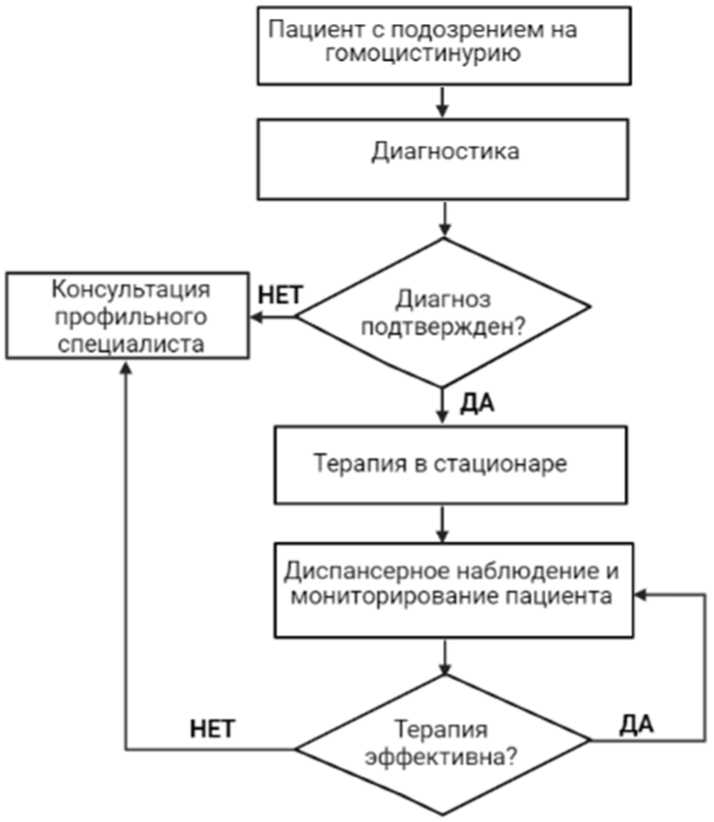 Пациент с подозрением на гомоцистинурию

Диагностика

Консультация профильного специалиста

НЕТ

Диагноз подтвержден?

ДА

Терапия в стационаре

Диспансерное наблюдение и мониторирование пациента

НЕТ

Терапия эффективна?

ДА